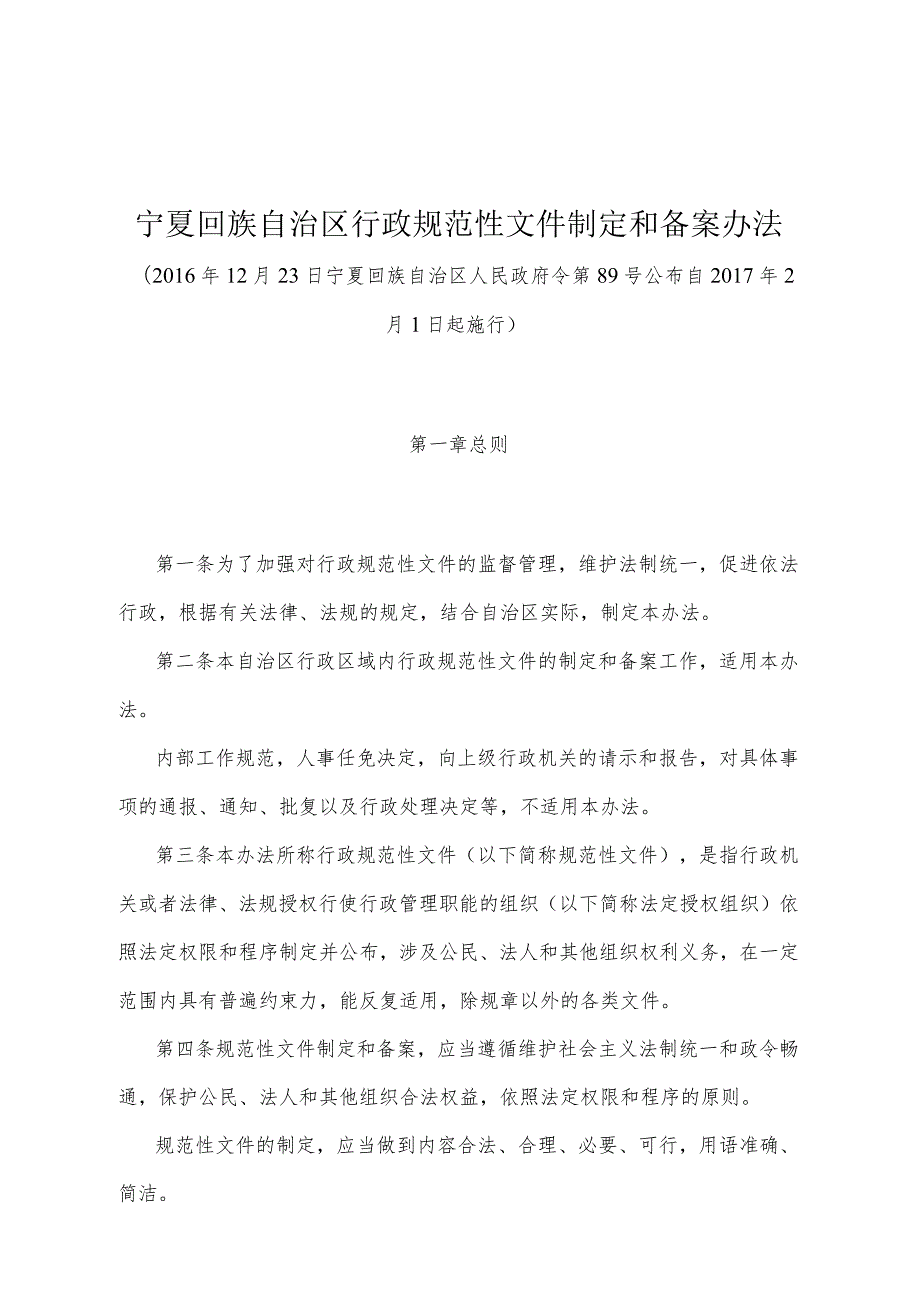 宁夏回族自治区行政规范性文件制定和备案办法

（2016年12月23日宁夏回族自治区人民政府令第89号公布自2017年2月1日起施行）

第一章总则

第一条为了加强对行政规范性文件的监督管理，维护法制统一，促进依法行政，根据有关法律、法规的规定，结合自治区实际，制定本办法。

第二条本自治区行政区域内行政规范性文件的制定和备案工作，适用本办法。

内部工作规范，人事任免决定，向上级行政机关的请示和报告，对具体事项的通报、通知、批复以及行政处理决定等，不适用本办法。

第三条本办法所称行政规范性文件（以下简称规范性文件），是指行政机关或者法律、法规授权行使行政管理职能的组织（以下简称法定授权组织）依照法定权限和程序制定并公布，涉及公民、法人和其他组织权利义务，在一定范围内具有普遍约束力，能反复适用，除规章以外的各类文件。

第四条规范性文件制定和备案，应当遵循维护社会主义法制统一和政令畅通，保护公民、法人和其他组织合法权益，依照法定权限和程序的原则。

规范性文件的制定，应当做到内容合法、合理、必要、可行，用语准确、简洁。